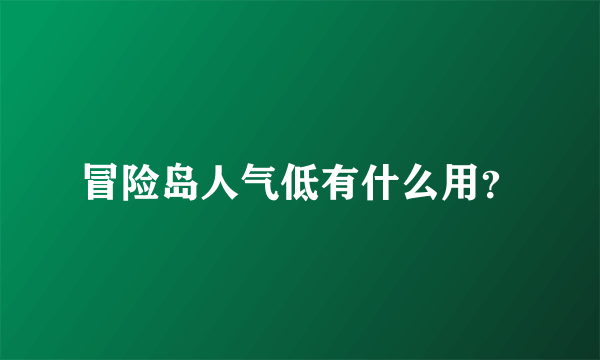 冒险岛人气低有什么用?